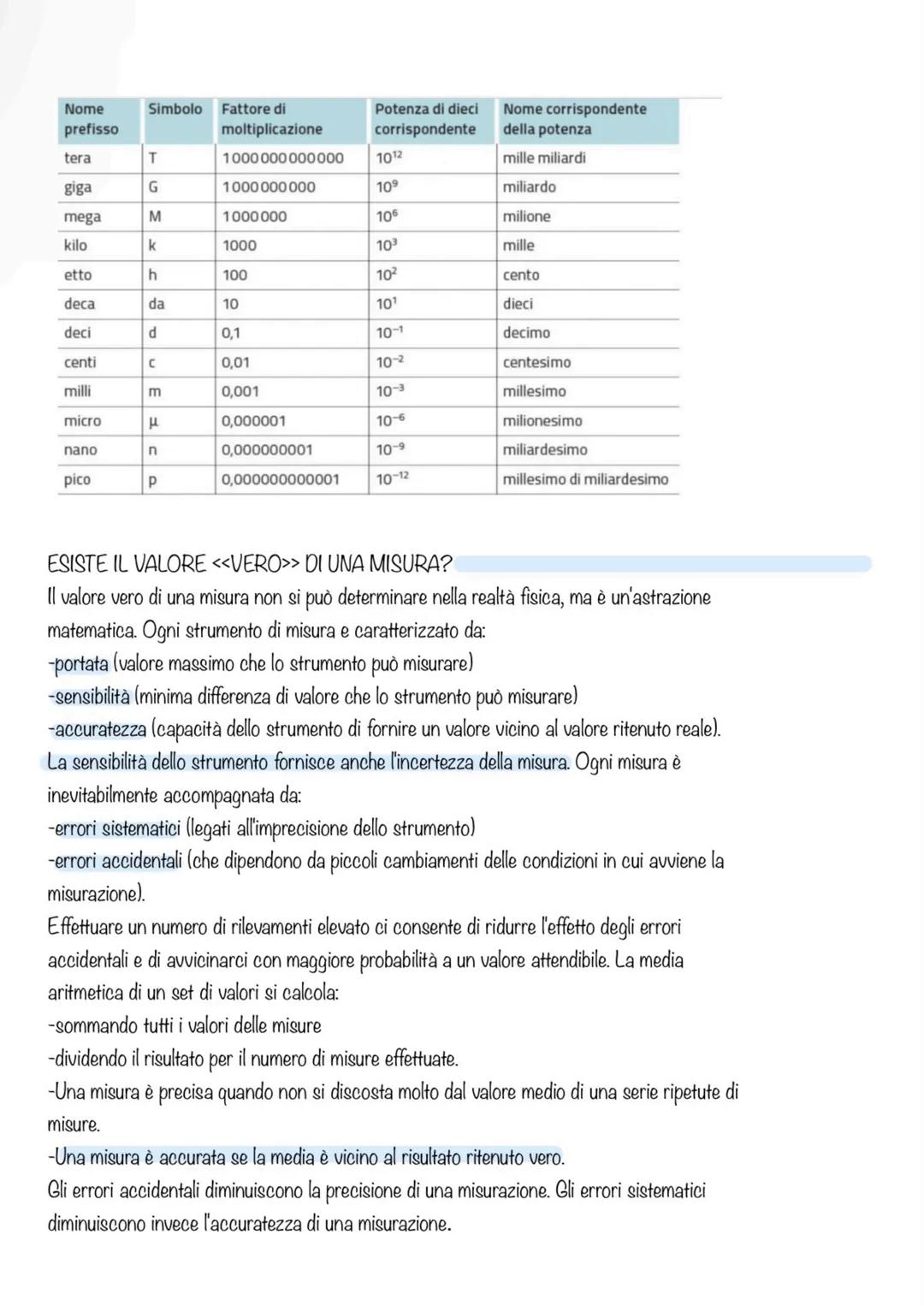 | Nome prefisso | Simbolo | Fattore di moltiplicazione | Potenza di dieci corrispondente | Nome corrispondente della potenza |
|---|---|---|---|---|
| tera | T | 1000000000000 | $10^{12}$ | mille miliardi |
| giga | G | 1000000000 | $10^{9}$ | miliardo |
| mega | M | 1000000 | $10^{6}$ | milione |
| kilo | k | 1000 | $10^{3}$ | mille |
| etto | h | 100 | $10^{2}$ | cento |
| deca | da | 10 | $10^{1}$ | dieci |
| deci | d | 0,1 | $10^{-1}$ | decimo |
| centi | c | 0,01 | $10^{-2}$ | centesimo |
| milli | m | 0,001 | $10^{-3}$ | millesimo |
| micro | µ | 0,000001 | $10^{-6}$ | milionesimo |
| nano | n | 0,000000001 | $10^{-9}$ | miliardesimo |
| pico | p | 0,000000000001 | $10^{-12}$ | millesimo di miliardesimo |

ESISTE IL VALORE <<VERO>> DI UNA MISURA?
Il valore vero di una misura non si può determinare nella realtà fisica, ma è un'astrazione matematica. Ogni strumento di misura e caratterizzato da:
-portata (valore massimo che lo strumento può misurare)
-sensibilità (minima differenza di valore che lo strumento può misurare)
-accuratezza (capacità dello strumento di fornire un valore vicino al valore ritenuto reale).
La sensibilità dello strumento fornisce anche l'incertezza della misura. Ogni misura è inevitabilmente accompagnata da:
-errori sistematici (legati all'imprecisione dello strumento)
-errori accidentali (che dipendono da piccoli cambiamenti delle condizioni in cui avviene la misurazione).
Effettuare un numero di rilevamenti elevato ci consente di ridurre l'effetto degli errori accidentali e di avvicinarci con maggiore probabilità a un valore attendibile. La media aritmetica di un set di valori si calcola:
-sommando tutti i valori delle misure
-dividendo il risultato per il numero di misure effettuate.
-Una misura è precisa quando non si discosta molto dal valore medio di una serie ripetute di misure.
-Una misura è accurata se la media è vicino al risultato ritenuto vero.
Gli errori accidentali diminuiscono la precisione di una misurazione. Gli errori sistematici diminuiscono invece l'accuratezza di una misurazione.